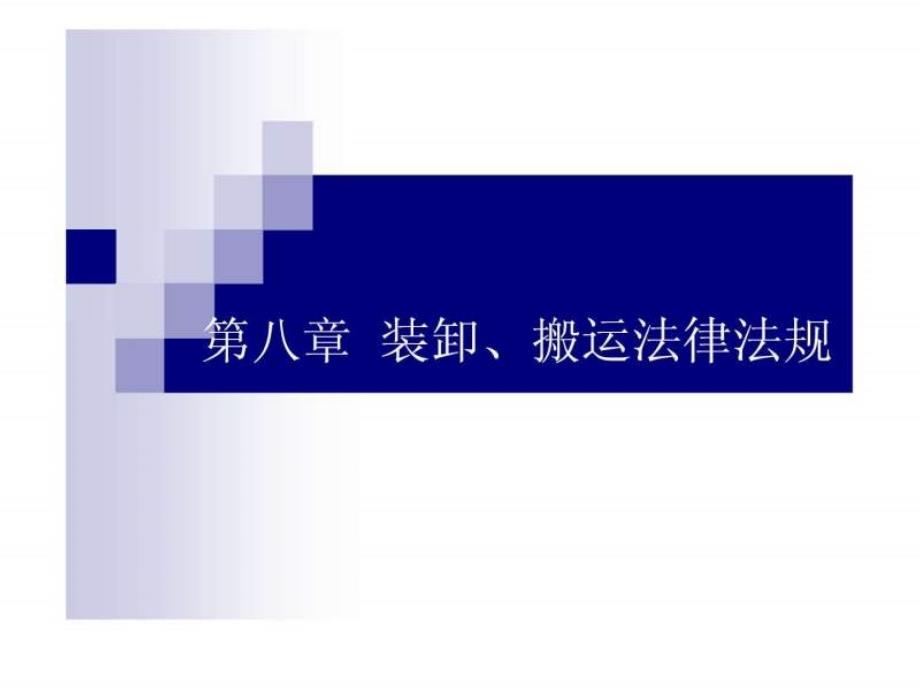 第八章 装卸、搬运法律法规